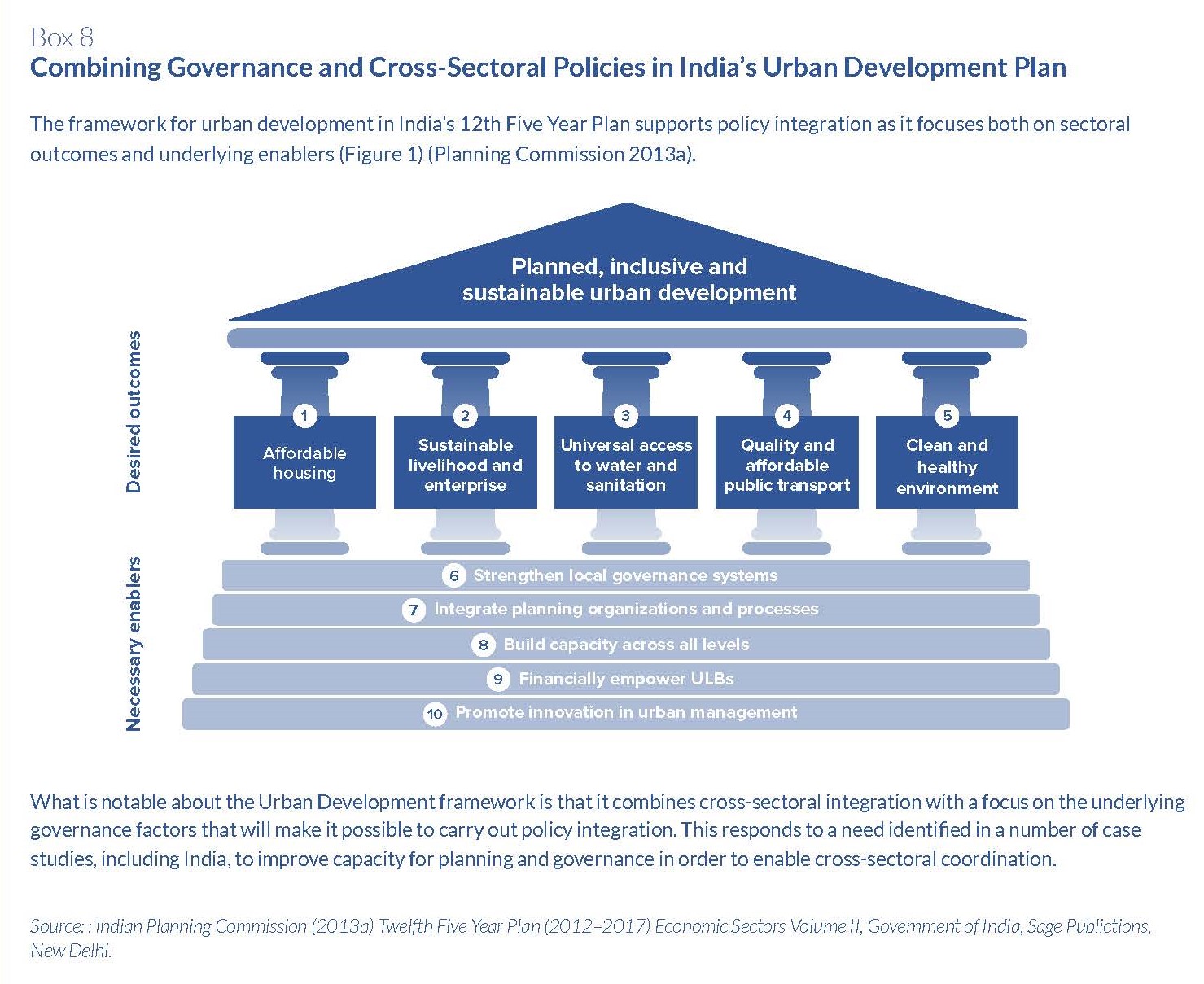 Box 8
Combining Governance and Cross-Sectoral Policies in India's Urban Development Plan

The framework for urban development in India's 12th Five Year Plan supports policy integration as it focuses both on sectoral outcomes and underlying enablers (Figure 1) (Planning Commission 2013a).

Planned, inclusive and sustainable urban development

Desired outcomes

1 Affordable housing

2 Sustainable livelihood and enterprise

3 Universal access to water and sanitation

4 Quality and affordable public transport

5 Clean and healthy environment

Necessary enablers

6 Strengthen local governance systems

7 Integrate planning organizations and processes

8 Build capacity across all levels

9 Financially empower ULBs

10 Promote innovation in urban management

What is notable about the Urban Development framework is that it combines cross-sectoral integration with a focus on the underlying governance factors that will make it possible to carry out policy integration. This responds to a need identified in a number of case studies, including India, to improve capacity for planning and governance in order to enable cross-sectoral coordination.

Source: : Indian Planning Commission (2013a) Twelfth Five Year Plan (2012–2017) Economic Sectors Volume II, Government of India, Sage Publictions, New Delhi.